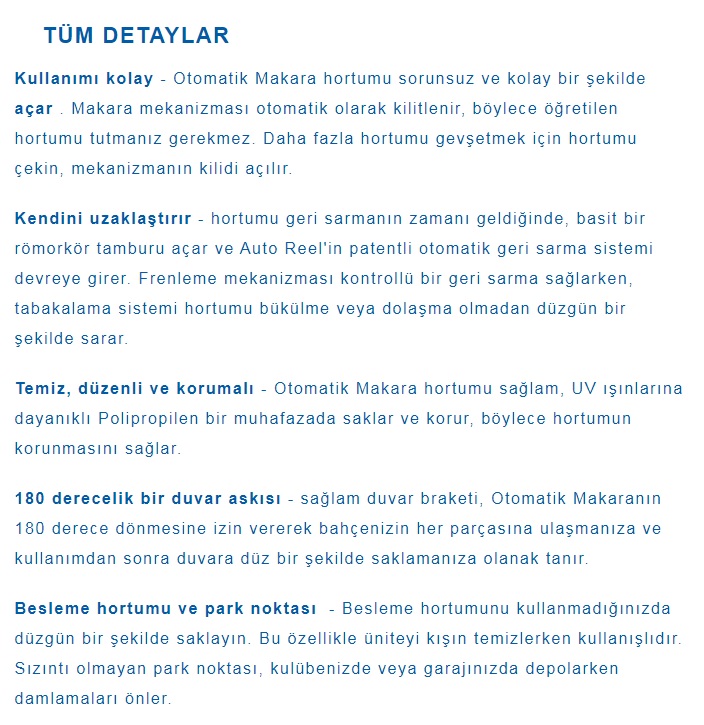 TÜM DETAYLAR

Kullanımı kolay - Otomatik Makara hortumu sorunsuz ve kolay bir şekilde açar . Makara mekanizması otomatik olarak kilitlenir, böylece öğretilen hortumu tutmanız gerekmez. Daha fazla hortumu gevşetmek için hortumu çekin, mekanizmanın kilidi açılır.

Kendini uzaklaştırır - hortumu geri sarmanın zamanı geldiğinde, basit bir römorkör tamburu açar ve Auto Reel'in patentli otomatik geri sarma sistemi devreye girer. Frenleme mekanizması kontrollü bir geri sarma sağlarken, tabakalama sistemi hortumu bükülme veya dolaşma olmadan düzgün bir şekilde sarar.

Temiz, düzenli ve korumalı - Otomatik Makara hortumu sağlam, UV ışınlarına dayanıklı Polipropilen bir muhafazada saklar ve korur, böylece hortumun korunmasını sağlar.

180 derecelik bir duvar askısı - sağlam duvar braketi, Otomatik Makaranın 180 derece dönmesine izin vererek bahçenizin her parçasına ulaşmanıza ve kullanımdan sonra duvara düz bir şekilde saklamanıza olanak tanır.

Besleme hortumu ve park noktası - Besleme hortumunu kullanmadığınızda düzgün bir şekilde saklayın. Bu özellikle üniteyi kışın temizlerken kullanışlıdır. Sızıntı olmayan park noktası, kulübenizde veya garajınızda depolarken damlamaları önler.